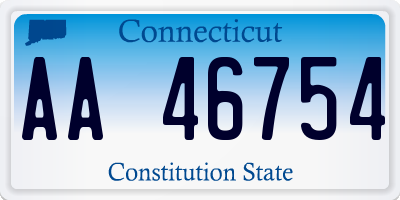 Connecticut

AA 46754

Constitution State